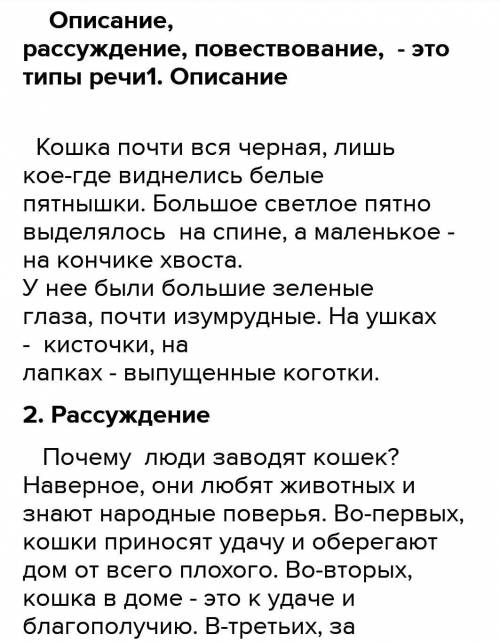 Описание, рассуждение, повествование, - это типы речи1. Описание

Кошка почти вся черная, лишь кое-где виднелись белые пятнышки. Большое светлое пятно выделялось на спине, а маленькое - на кончике хвоста.
У нее были большие зеленые глаза, почти изумрудные. На ушках - кисточки, на лапках - выпущенные коготки.

2. Рассуждение

Почему люди заводят кошек? Наверное, они любят животных и знают народные поверья. Во-первых, кошки приносят удачу и оберегают дом от всего плохого. Во-вторых, кошка в доме - это к удаче и благополучию. В-третьих, за